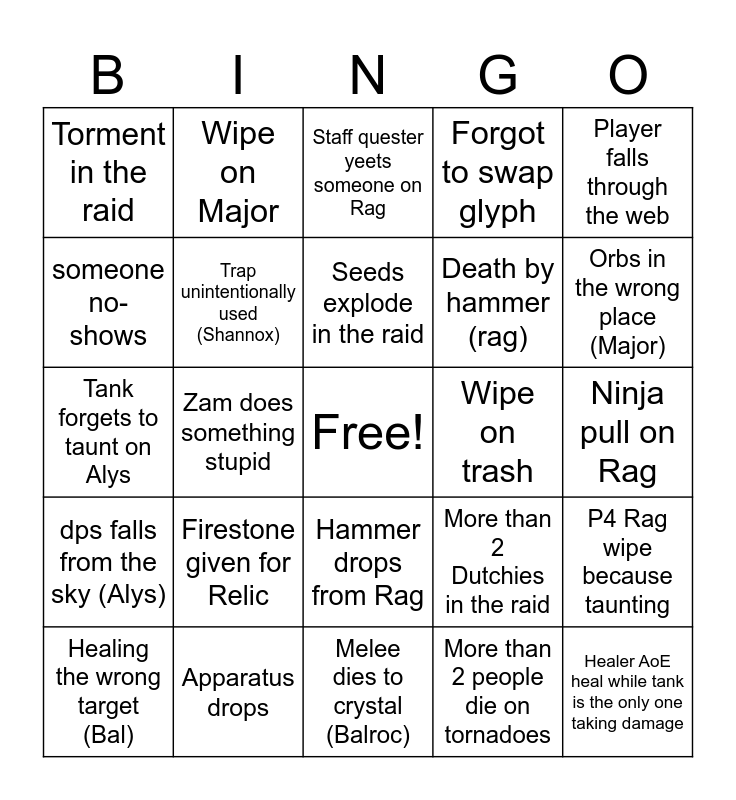 | B | I | N | G | O |
|---|---|---|---|---|
| Torment in the raid | Wipe on Major | Staff quester yeets someone on Rag | Forgot to swap glyph | Player falls through the web |
| someone no-shows | Trap unintentionally used (Shannox) | Seeds explode in the raid | Death by hammer (rag) | Orbs in the wrong place (Major) |
| Tank forgets to taunt on Alys | Zam does something stupid | Free! | Wipe on trash | Ninja pull on Rag |
| dps falls from the sky (Alys) | Firestone given for Relic | Hammer drops from Rag | More than 2 Dutchies in the raid | P4 Rag wipe because taunting |
| Healing the wrong target (Bal) | Apparatus drops | Melee dies to crystal (Balroc) | More than 2 people die on tornadoes | Healer AoE heal while tank is the only one taking damage |